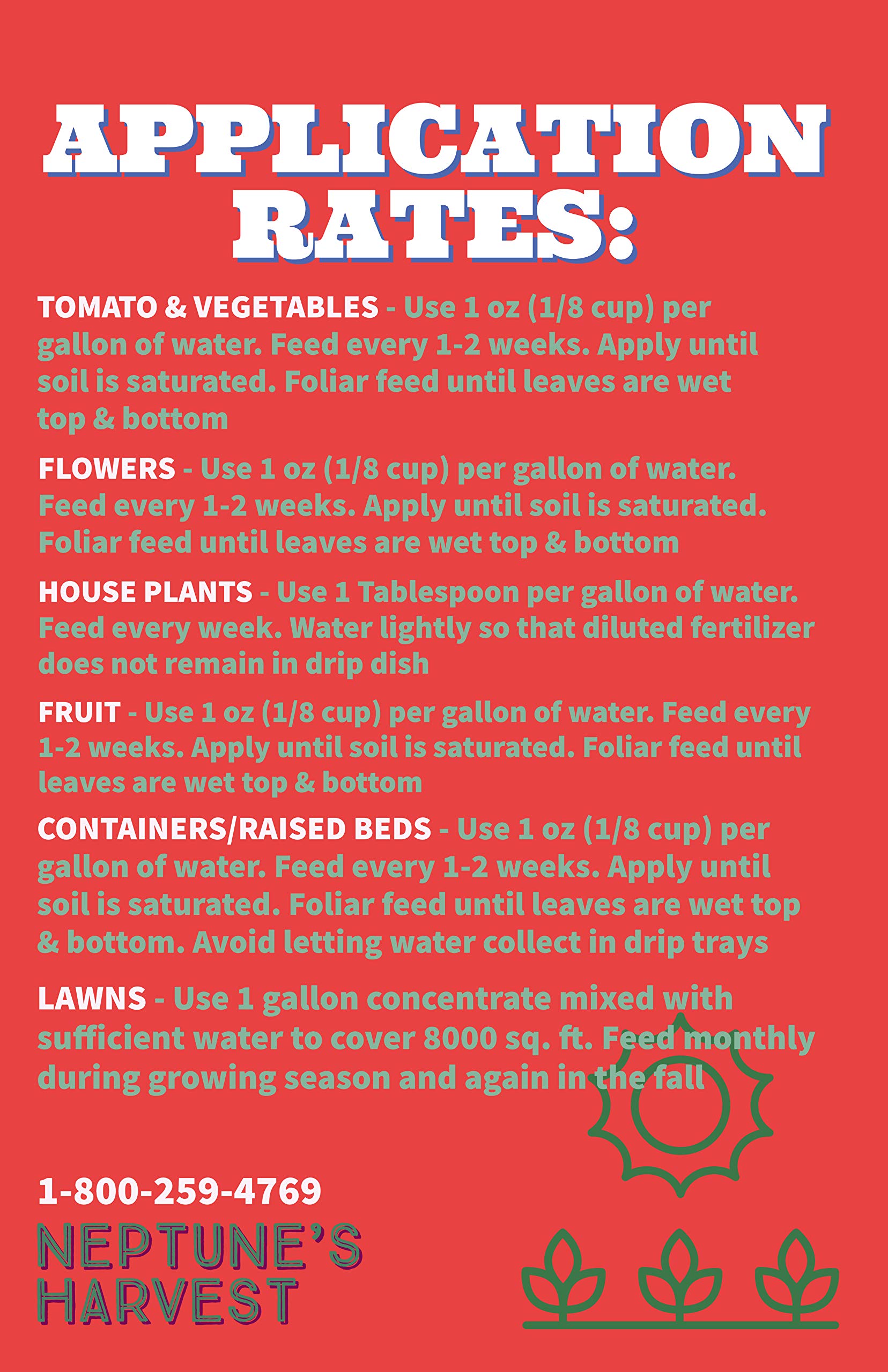 APPLICATION RATES:

TOMATO & VEGETABLES - Use 1 oz (1/8 cup) per gallon of water. Feed every 1-2 weeks. Apply until soil is saturated. Foliar feed until leaves are wet top & bottom

FLOWERS - Use 1 oz (1/8 cup) per gallon of water. Feed every 1-2 weeks. Apply until soil is saturated. Foliar feed until leaves are wet top & bottom

HOUSE PLANTS - Use 1 Tablespoon per gallon of water. Feed every week. Water lightly so that diluted fertilizer does not remain in drip dish

FRUIT - Use 1 oz (1/8 cup) per gallon of water. Feed every 1-2 weeks. Apply until soil is saturated. Foliar feed until leaves are wet top & bottom

CONTAINERS/RAISED BEDS - Use 1 oz (1/8 cup) per gallon of water. Feed every 1-2 weeks. Apply until soil is saturated. Foliar feed until leaves are wet top & bottom. Avoid letting water collect in drip trays

LAWNS - Use 1 gallon concentrate mixed with sufficient water to cover 8000 sq. ft. Feed monthly during growing season and again in the fall

1-800-259-4769

NEPTUNE'S HARVEST